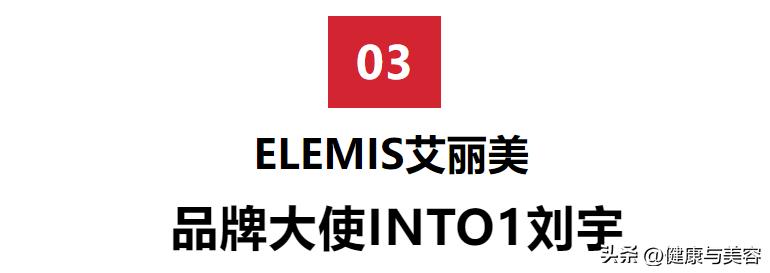 03

ELEMIS艾丽美

品牌大使INTO1刘宇

头条 @健康与美容